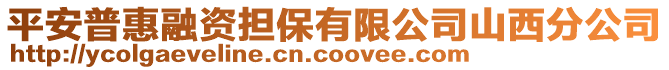 平安普惠融资担保有限公司山西分公司
http://ycolgaeveline.cn.coovee.com